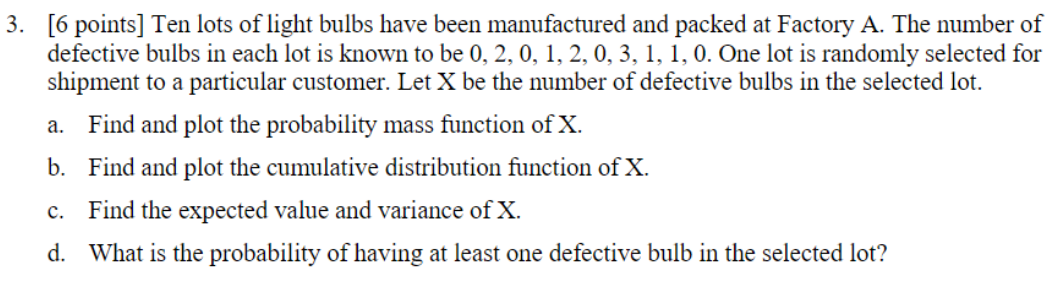 3. [6 points] Ten lots of light bulbs have been manufactured and packed at Factory A. The number of defective bulbs in each lot is known to be 0, 2, 0, 1, 2, 0, 3, 1, 1, 0. One lot is randomly selected for shipment to a particular customer. Let X be the number of defective bulbs in the selected lot.

a. Find and plot the probability mass function of X.

b. Find and plot the cumulative distribution function of X.

c. Find the expected value and variance of X.

d. What is the probability of having at least one defective bulb in the selected lot?